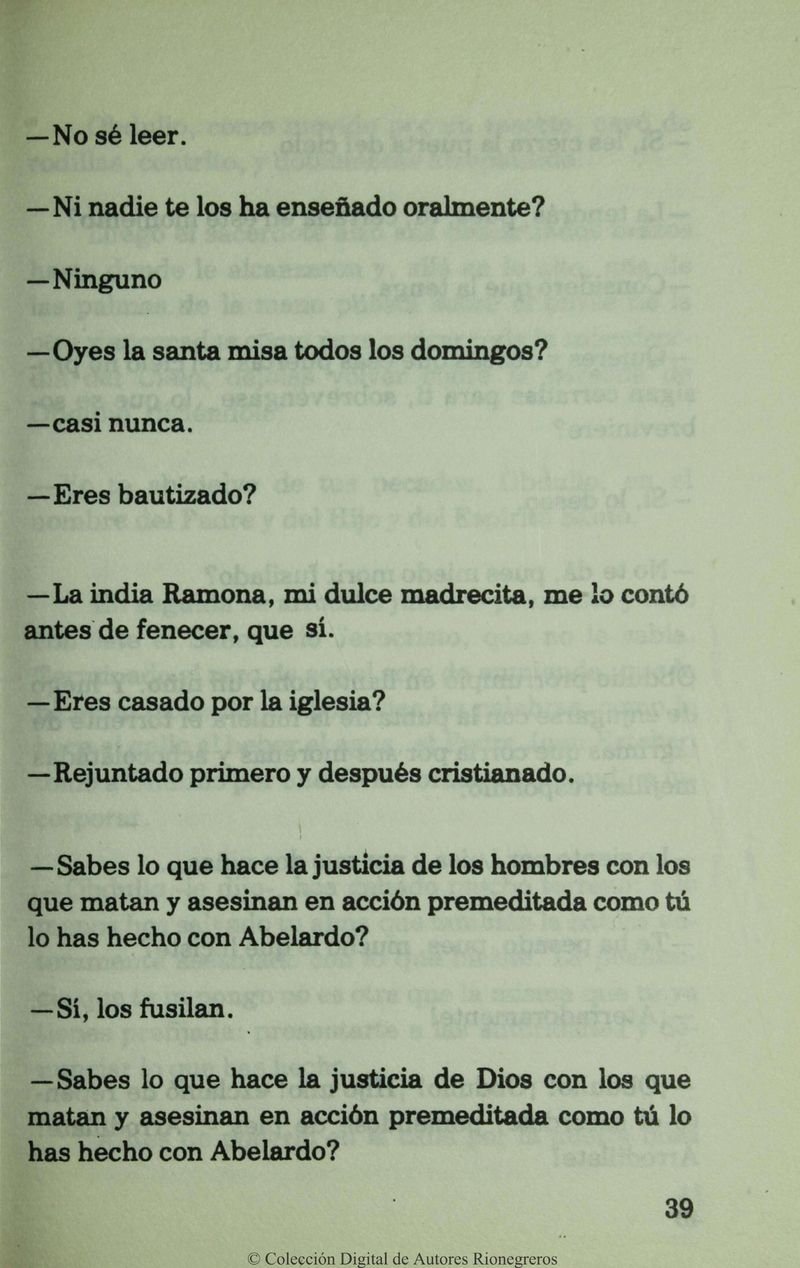 —No sé leer.

—Ni nadie te los ha enseñado oralmente?

—Ninguno

—Oyes la santa misa todos los domingos?

—casi nunca.

—Eres bautizado?

—La india Ramona, mi dulce madrecita, me lo contó antes de fenecer, que sí.

—Eres casado por la iglesia?

—Rejuntado primero y después cristianado.

—Sabes lo que hace la justicia de los hombres con los que matan y asesinan en acción premeditada como tú lo has hecho con Abelardo?

—Sí, los fusilan.

—Sabes lo que hace la justicia de Dios con los que matan y asesinan en acción premeditada como tú lo has hecho con Abelardo?

39

© Colección Digital de Autores Rionegreros